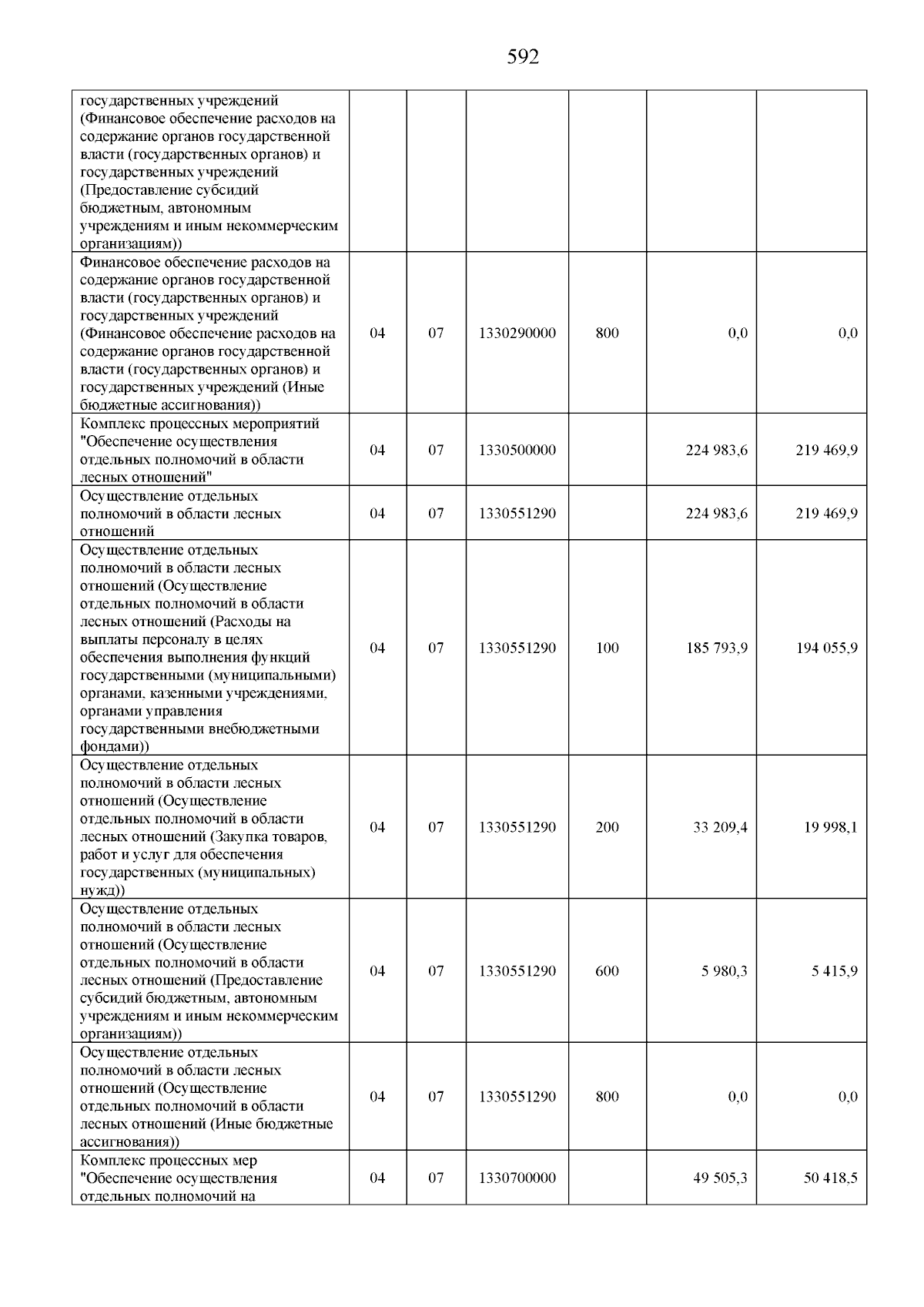 592

| государственных учреждений (Финансовое обеспечение расходов на содержание органов государственной власти (государственных органов) и государственных учреждений (Предоставление субсидий бюджетным, автономным учреждениям и иным некоммерческим организациям)) | | | | | | |
|---|---|---|---|---|---|---|
| Финансовое обеспечение расходов на содержание органов государственной власти (государственных органов) и государственных учреждений (Финансовое обеспечение расходов на содержание органов государственной власти (государственных органов) и государственных учреждений (Иные бюджетные ассигнования)) | 04 | 07 | 1330290000 | 800 | 0,0 | 0,0 |
| Комплекс процессных мероприятий "Обеспечение осуществления отдельных полномочий в области лесных отношений" | 04 | 07 | 1330500000 | | 224 983,6 | 219 469,9 |
| Осуществление отдельных полномочий в области лесных отношений | 04 | 07 | 1330551290 | | 224 983,6 | 219 469,9 |
| Осуществление отдельных полномочий в области лесных отношений (Осуществление отдельных полномочий в области лесных отношений (Расходы на выплаты персоналу в целях обеспечения выполнения функций государственными (муниципальными) органами, казенными учреждениями, органами управления государственными внебюджетными фондами)) | 04 | 07 | 1330551290 | 100 | 185 793,9 | 194 055,9 |
| Осуществление отдельных полномочий в области лесных отношений (Осуществление отдельных полномочий в области лесных отношений (Закупка товаров, работ и услуг для обеспечения государственных (муниципальных) нужд)) | 04 | 07 | 1330551290 | 200 | 33 209,4 | 19 998,1 |
| Осуществление отдельных полномочий в области лесных отношений (Осуществление отдельных полномочий в области лесных отношений (Предоставление субсидий бюджетным, автономным учреждениям и иным некоммерческим организациям)) | 04 | 07 | 1330551290 | 600 | 5 980,3 | 5 415,9 |
| Осуществление отдельных полномочий в области лесных отношений (Осуществление отдельных полномочий в области лесных отношений (Иные бюджетные ассигнования)) | 04 | 07 | 1330551290 | 800 | 0,0 | 0,0 |
| Комплекс процессных мер "Обеспечение осуществления отдельных полномочий на | 04 | 07 | 1330700000 | | 49 505,3 | 50 418,5 |